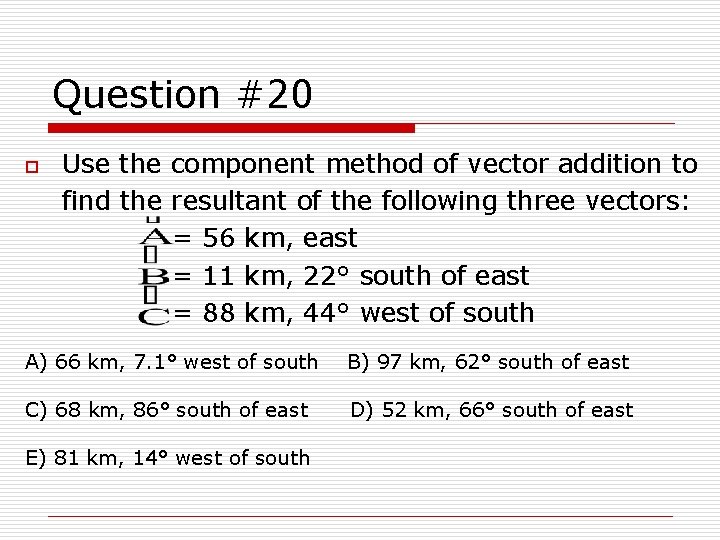 Question #20

Use the component method of vector addition to find the resultant of the following three vectors:

$\vec{A}$ = 56 km, east
$\vec{B}$ = 11 km, 22° south of east
$\vec{C}$ = 88 km, 44° west of south

A) 66 km, 7.1° west of south
B) 97 km, 62° south of east
C) 68 km, 86° south of east
D) 52 km, 66° south of east
E) 81 km, 14° west of south